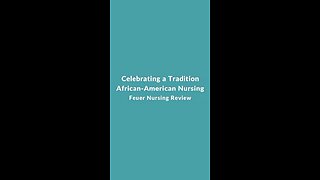 Celebrating a Tradition
African-American Nursing
Feuer Nursing Review